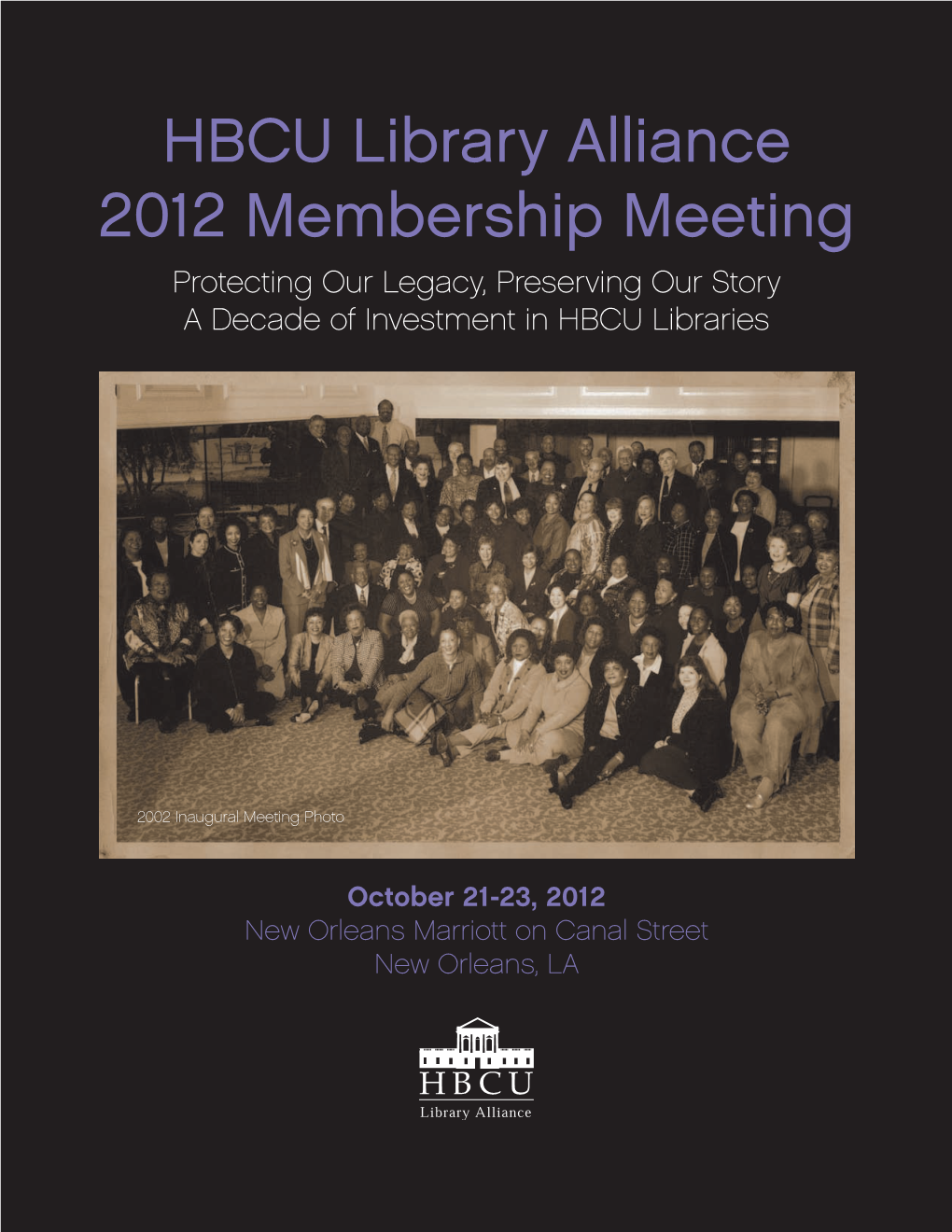 HBCU Library Alliance
2012 Membership Meeting

Protecting Our Legacy, Preserving Our Story
A Decade of Investment in HBCU Libraries

2002 Inaugural Meeting Photo

October 21-23, 2012
New Orleans Marriott on Canal Street
New Orleans, LA

HBCU
Library Alliance